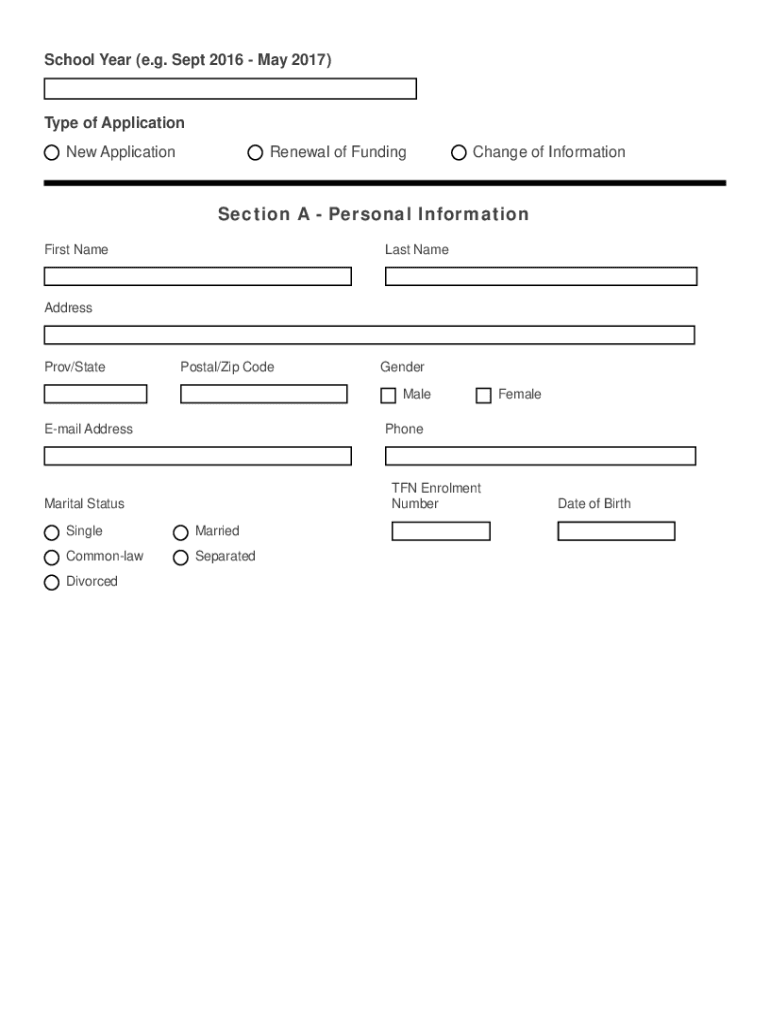 School Year (e.g. Sept 2016 - May 2017)

Type of Application

New Application

Renewal of Funding

Change of Information

Section A - Personal Information

First Name

Last Name

Address

Prov/State

Postal/Zip Code

Gender

Male

Female

E-mail Address

Phone

Marital Status

TFN Enrolment Number

Date of Birth

Single

Married

Common-law

Separated

Divorced